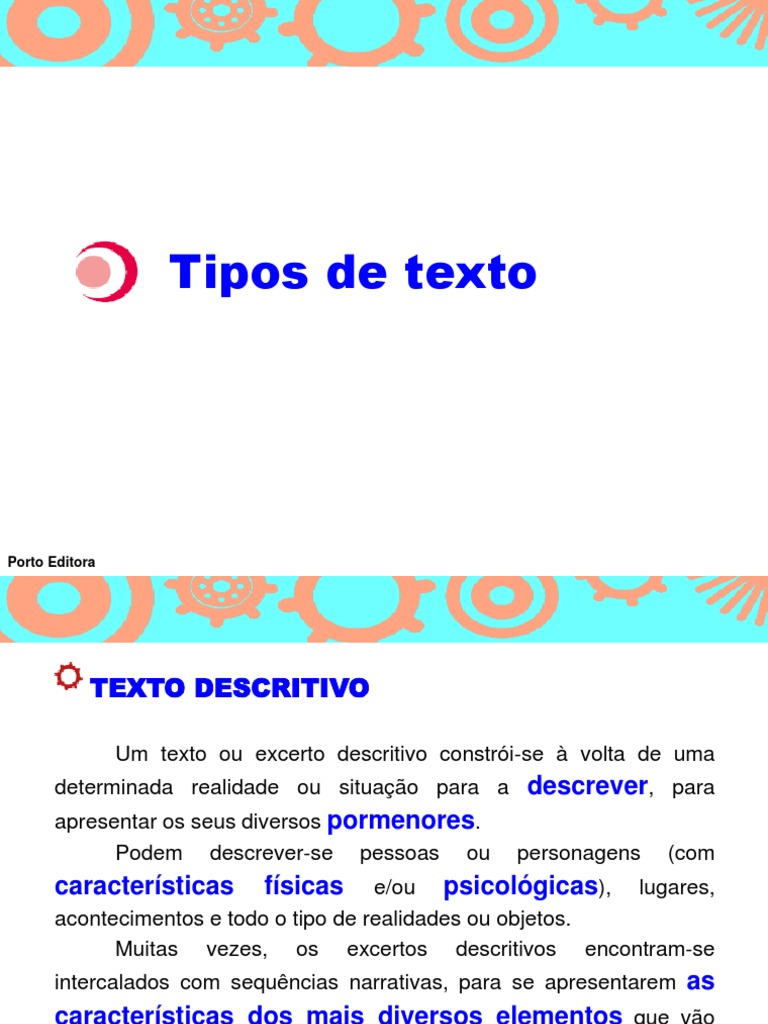 Tipos de texto

Porto Editora

TEXTO DESCRITIVO

Um texto ou excerto descritivo constrói-se à volta de uma determinada realidade ou situação para a descrever, para apresentar os seus diversos pormenores.

Podem descrever-se pessoas ou personagens (com características físicas e/ou psicológicas), lugares, acontecimentos e todo o tipo de realidades ou objetos.

Muitas vezes, os excertos descritivos encontram-se intercalados com sequências narrativas, para se apresentarem as características dos mais diversos elementos que vão